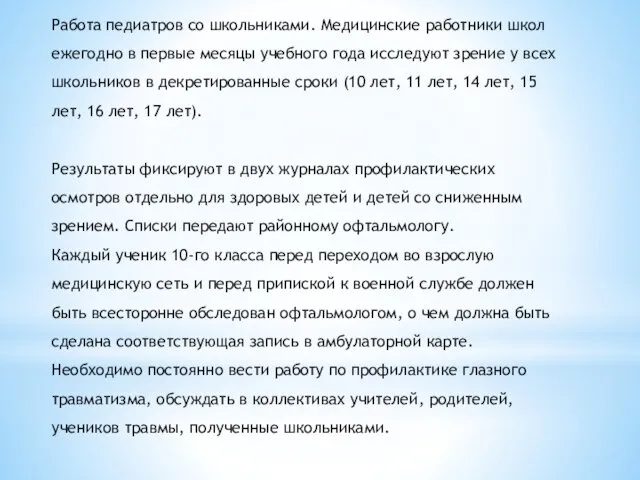 Работа педиатров со школьниками. Медицинские работники школ ежегодно в первые месяцы учебного года исследуют зрение у всех школьников в декретированные сроки (10 лет, 11 лет, 14 лет, 15 лет, 16 лет, 17 лет).

Результаты фиксируют в двух журналах профилактических осмотров отдельно для здоровых детей и детей со сниженным зрением. Списки передают районному офтальмологу.
Каждый ученик 10-го класса перед переходом во взрослую медицинскую сеть и перед припиской к военной службе должен быть всесторонне обследован офтальмологом, о чем должна быть сделана соответствующая запись в амбулаторной карте.
Необходимо постоянно вести работу по профилактике глазного травматизма, обсуждать в коллективах учителей, родителей, учеников травмы, полученные школьниками.